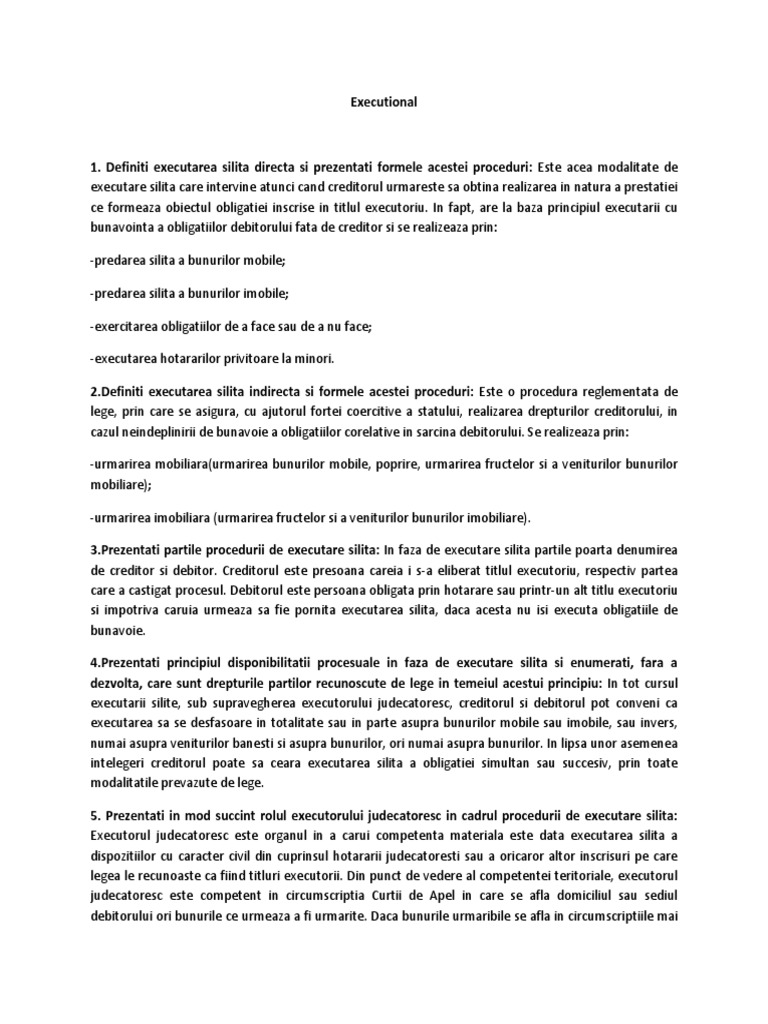 Executional

1. Definiti executarea silita directa si prezentati formele acestei proceduri: Este acea modalitate de executare silita care intervine atunci cand creditorul urmareste sa obtina realizarea in natura a prestatiei ce formeaza obiectul obligatiei inscrise in titlul executoriu. In fapt, are la baza principiul executarii cu bunavointa a obligatiilor debitorului fata de creditor si se realizeaza prin:

-predarea silita a bunurilor mobile;

-predarea silita a bunurilor imobile;

-exercitarea obligatiilor de a face sau de a nu face;

-executarea hotararilor privitoare la minori.

2.Definiti executarea silita indirecta si formele acestei proceduri: Este o procedura reglementata de lege, prin care se asigura, cu ajutorul fortei coercitive a statului, realizarea drepturilor creditorului, in cazul neindeplinirii de bunavoie a obligatiilor corelative in sarcina debitorului. Se realizeaza prin:

-urmarirea mobiliara(urmarirea bunurilor mobile, poprire, urmarirea fructelor si a veniturilor bunurilor mobiliare);

-urmarirea imobiliara (urmarirea fructelor si a veniturilor bunurilor imobiliare).

3.Prezentati partile procedurii de executare silita: In faza de executare silita partile poarta denumirea de creditor si debitor. Creditorul este presoana careia i s-a eliberat titlul executoriu, respectiv partea care a castigat procesul. Debitorul este persoana obligata prin hotarare sau printr-un alt titlu executoriu si impotriva caruia urmeaza sa fie pornita executarea silita, daca acesta nu isi executa obligatiile de bunavoie.

4.Prezentati principiul disponibilitatii procesuale in faza de executare silita si enumerati, fara a dezvolta, care sunt drepturile partilor recunoscute de lege in temeiul acestui principiu: In tot cursul executarii silite, sub supravegherea executorului judecatoresc, creditorul si debitorul pot conveni ca executarea sa se desfasoare in totalitate sau in parte asupra bunurilor mobile sau imobile, sau invers, numai asupra veniturilor banesti si asupra bunurilor, ori numai asupra bunurilor. In lipsa unor asemenea intelegeri creditorul poate sa ceara executarea silita a obligatiei simultan sau succesiv, prin toate modalitatile prevazute de lege.

5. Prezentati in mod succint rolul executorului judecatoresc in cadrul procedurii de executare silita: Executorul judecatoresc este organul in a carui competenta materiala este data executarea silita a dispozitiilor cu caracter civil din cuprinsul hotararii judecatoresti sau a oricaror altor inscrisuri pe care legea le recunoaste ca fiind titluri executorii. Din punct de vedere al competentei teritoriale, executorul judecatoresc este competent in circumscriptia Curtii de Apel in care se afla domiciliul sau sediul debitorului ori bunurile ce urmeaza a fi urmarite. Daca bunurile urmaribile se afla in circumscriptiile mai